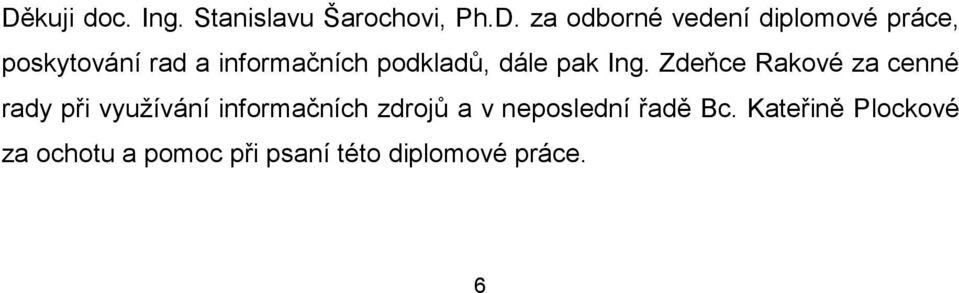 Děkuji doc. Ing. Stanislavu Šarochovi, Ph.D. za odborné vedení diplomové práce, poskytování rad a informačních podkladů, dále pak Ing. Zdeňce Rakové za cenné rady při využívání informačních zdrojů a v neposlední řadě Bc. Kateřině Plockové za ochotu a pomoc při psaní této diplomové práce.

6